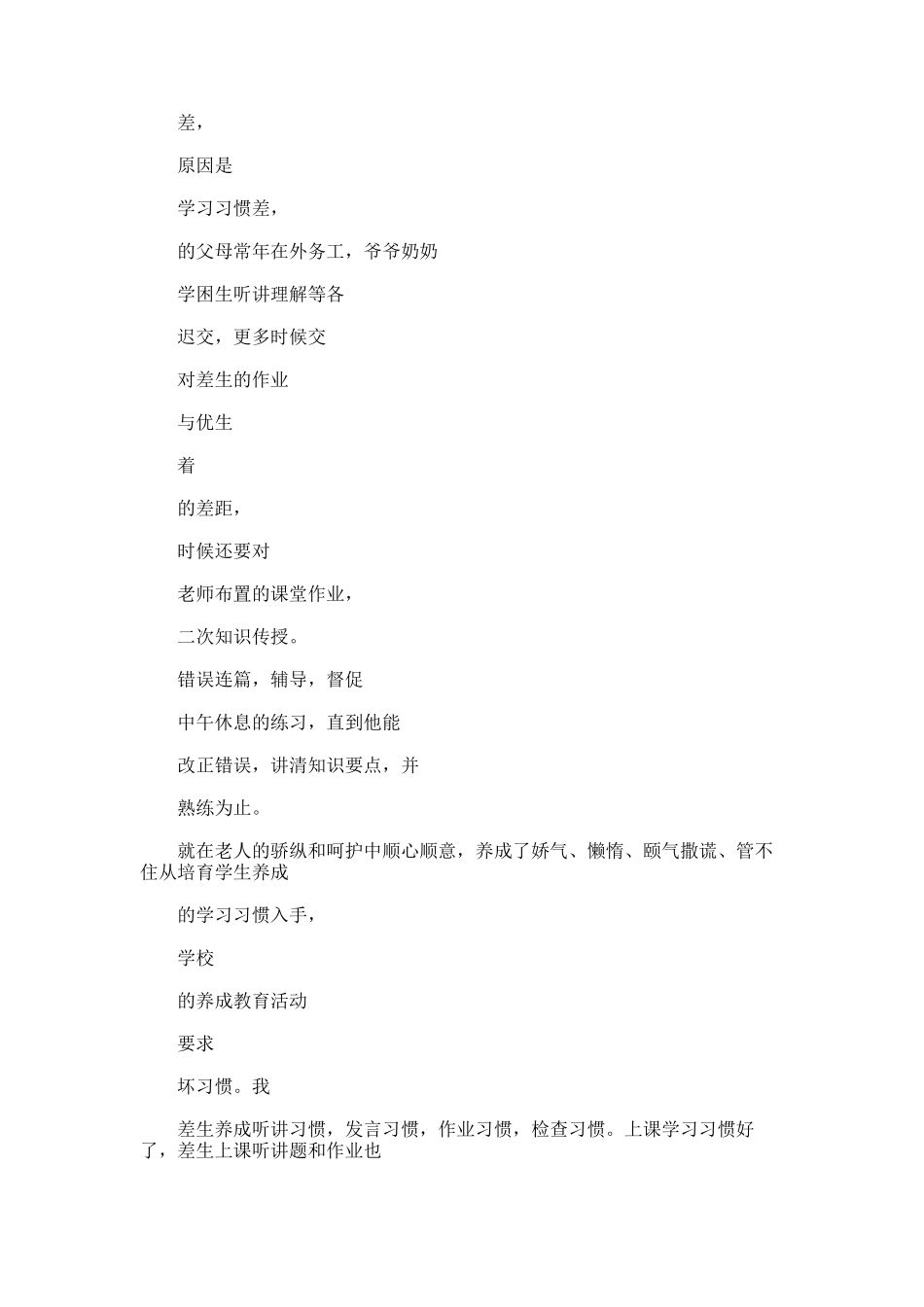 差，

原因是

学习习惯差，

的父母常年在外务工，爷爷奶奶

学困生听讲理解等各

迟交，更多时候交

对差生的作业

与优生

着

的差距，

时候还要对

老师布置的课堂作业，

二次知识传授。

错误连篇，辅导，督促

中午休息的练习，直到他能

改正错误，讲清知识要点，并

熟练为止。

就在老人的骄纵和呵护中顺心顺意，养成了娇气、懒惰、颐气撒谎、管不住从培育学生养成

的学习习惯入手，

学校

的养成教育活动

要求

坏习惯。我

差生养成听讲习惯，发言习惯，作业习惯，检查习惯。上课学习习惯好了，差生上课听讲题和作业也